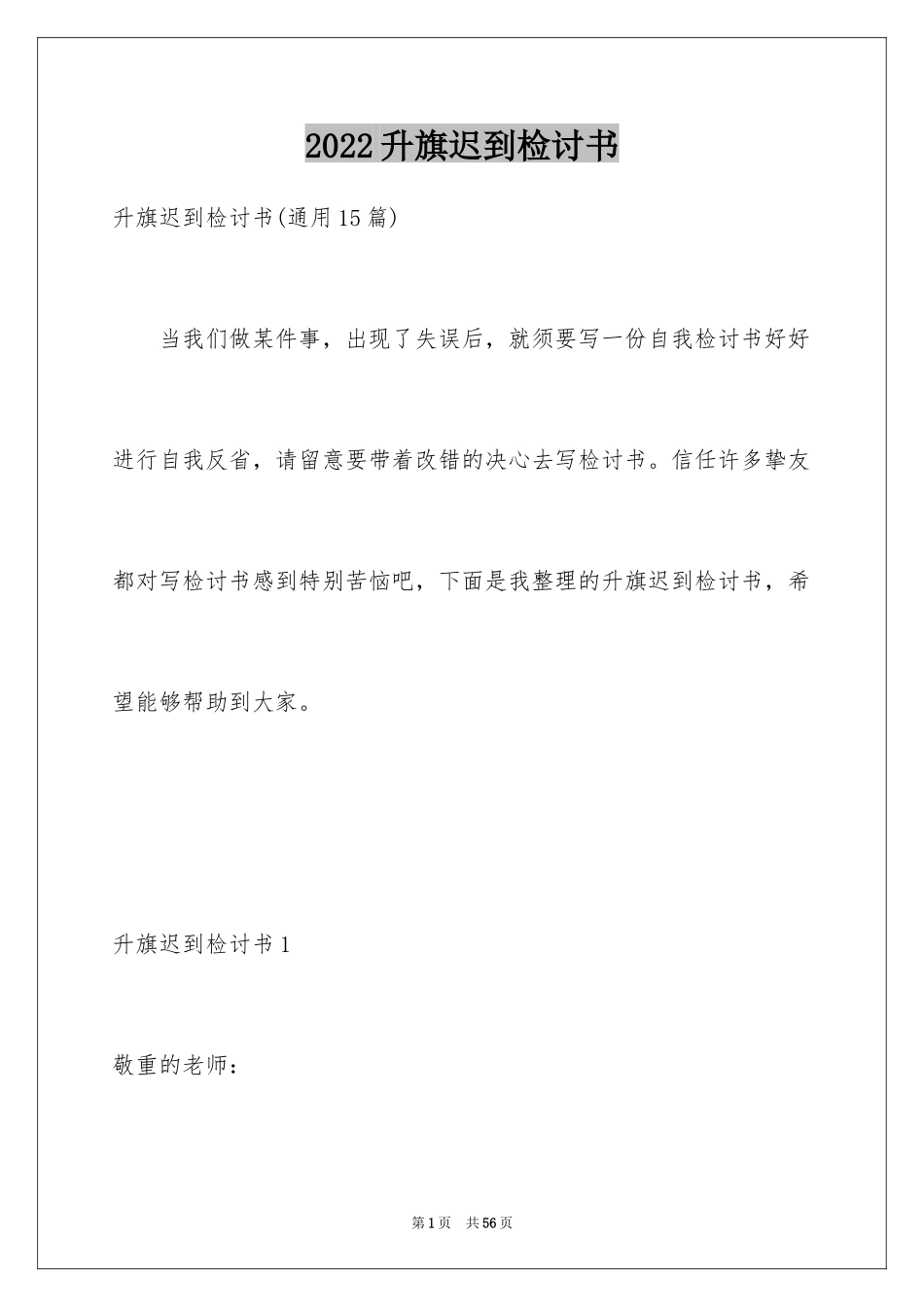 2022升旗迟到检讨书

升旗迟到检讨书(通用15篇)

当我们做某件事，出现了失误后，就须要写一份自我检讨书好好进行自我反省，请留意要带着改错的决心去写检讨书。信任许多挚友都对写检讨书感到特别苦恼吧，下面是我整理的升旗迟到检讨书，希望能够帮助到大家。

升旗迟到检讨书1

敬重的老师：

第1页 共56页